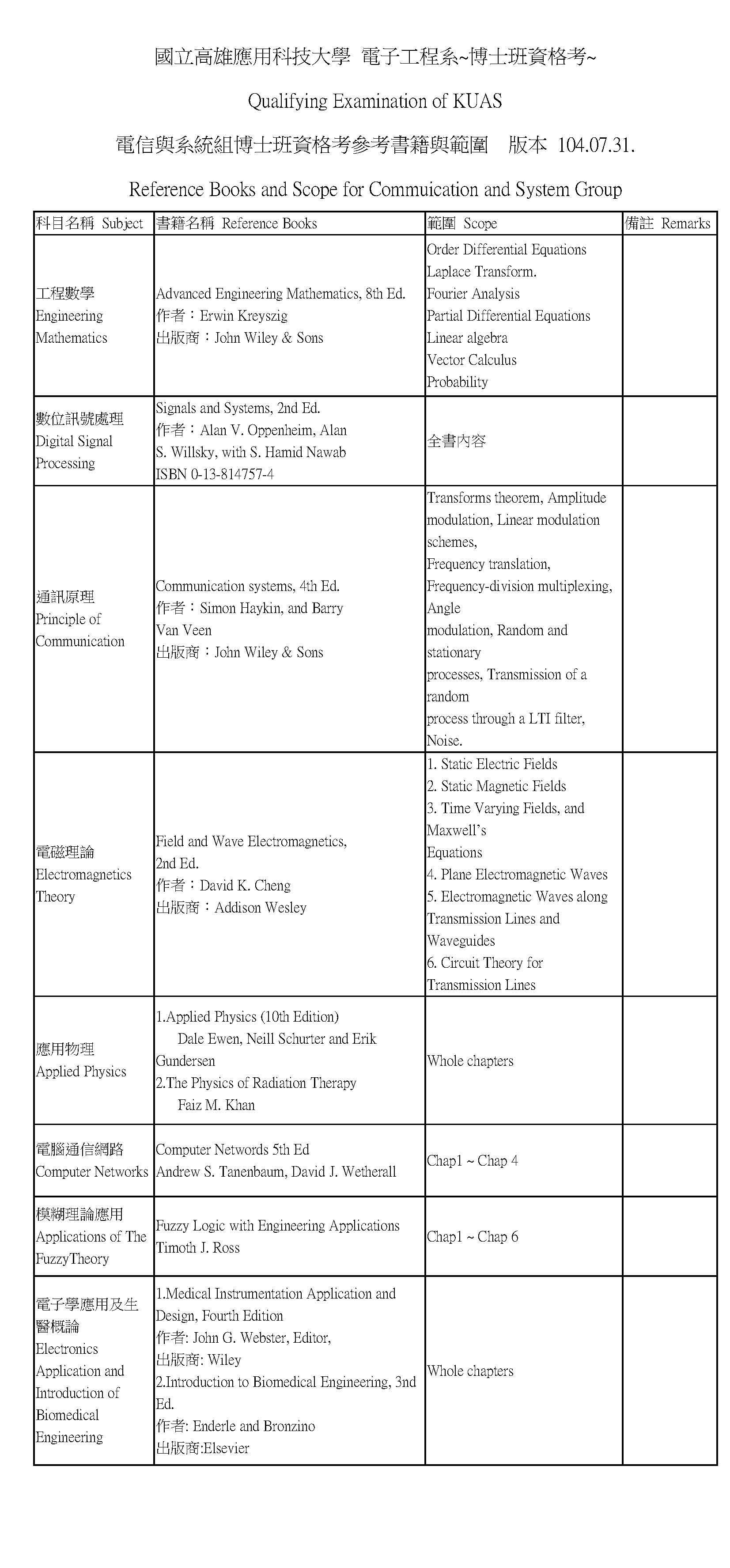 國立高雄應用科技大學 電子工程系~博士班資格考~

Qualifying Examination of KUAS

電信與系統組博士班資格考參考書籍與範圍 版本 104.07.31.

Reference Books and Scope for Commuication and System Group

| 科目名稱 Subject | 書籍名稱 Reference Books | 範圍 Scope | 備註 Remarks |
|---|---|---|---|
| 工程數學 Engineering Mathematics | Advanced Engineering Mathematics, 8th Ed. 作者：Erwin Kreyszig 出版商：John Wiley & Sons | Order Differential Equations Laplace Transform. Fourier Analysis Partial Differential Equations Linear algebra Vector Calculus Probability | |
| 數位訊號處理 Digital Signal Processing | Signals and Systems, 2nd Ed. 作者：Alan V. Oppenheim, Alan S. Willsky, with S. Hamid Nawab ISBN 0-13-814757-4 | 全書內容 | |
| 通訊原理 Principle of Communication | Communication systems, 4th Ed. 作者：Simon Haykin, and Barry Van Veen 出版商：John Wiley & Sons | Transforms theorem, Amplitude modulation, Linear modulation schemes, Frequency translation, Frequency-division multiplexing, Angle modulation, Random and stationary processes, Transmission of a random process through a LTI filter, Noise. | |
| 電磁理論 Electromagnetics Theory | Field and Wave Electromagnetics, 2nd Ed. 作者：David K. Cheng 出版商：Addison Wesley | 1. Static Electric Fields 2. Static Magnetic Fields 3. Time Varying Fields, and Maxwell's Equations 4. Plane Electromagnetic Waves 5. Electromagnetic Waves along Transmission Lines and Waveguides 6. Circuit Theory for Transmission Lines | |
| 應用物理 Applied Physics | 1.Applied Physics (10th Edition) Dale Ewen, Neill Schurter and Erik Gundersen 2.The Physics of Radiation Therapy Faiz M. Khan | Whole chapters | |
| 電腦通信網路 Computer Networks | Computer Networds 5th Ed Andrew S. Tanenbaum, David J. Wetherall | Chap1 ~ Chap 4 | |
| 模糊理論應用 Applications of The FuzzyTheory | Fuzzy Logic with Engineering Applications Timoth J. Ross | Chap1 ~ Chap 6 | |
| 電子學應用及生醫概論 Electronics Application and Introduction of Biomedical Engineering | 1.Medical Instrumentation Application and Design, Fourth Edition 作者: John G. Webster, Editor, 出版商: Wiley 2.Introduction to Biomedical Engineering, 3nd Ed. 作者: Enderle and Bronzino 出版商:Elsevier | Whole chapters | |